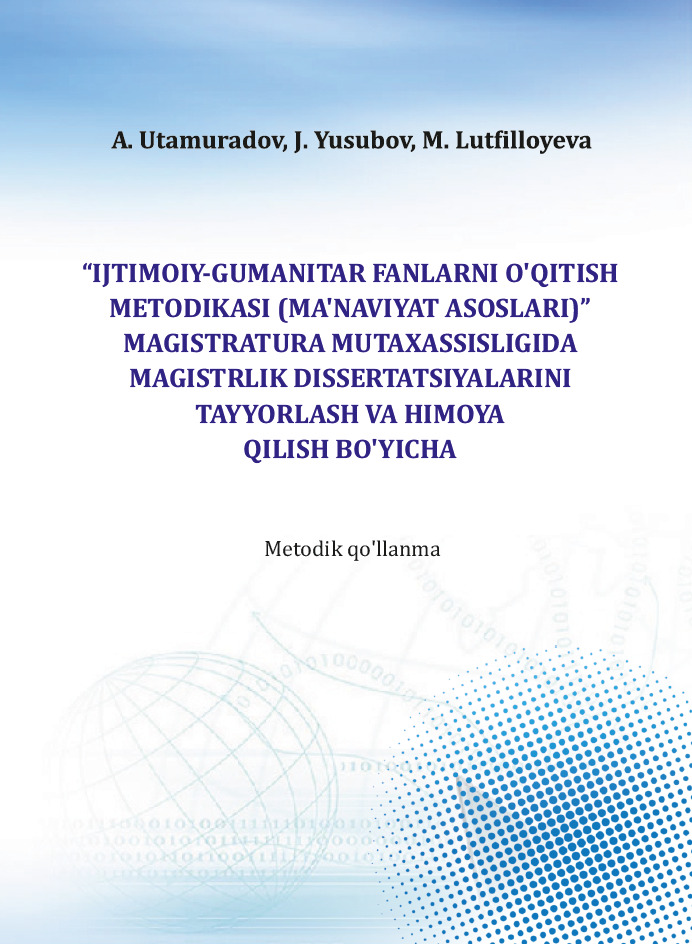 A. Utamuradov, J. Yusubov, M. Lutfilloyeva

“IJTIMOIY-GUMANITAR FANLARNI O'QITISH METODIKASI (MA'NAVIYAT ASOSLARI)” MAGISTRATURA MUTAXASSISLIGIDA MAGISTRLIK DISSERTATSIYALARINI TAYYORLASH VA HIMOYA QILISH BO'YICHA

Metodik qo'llanma